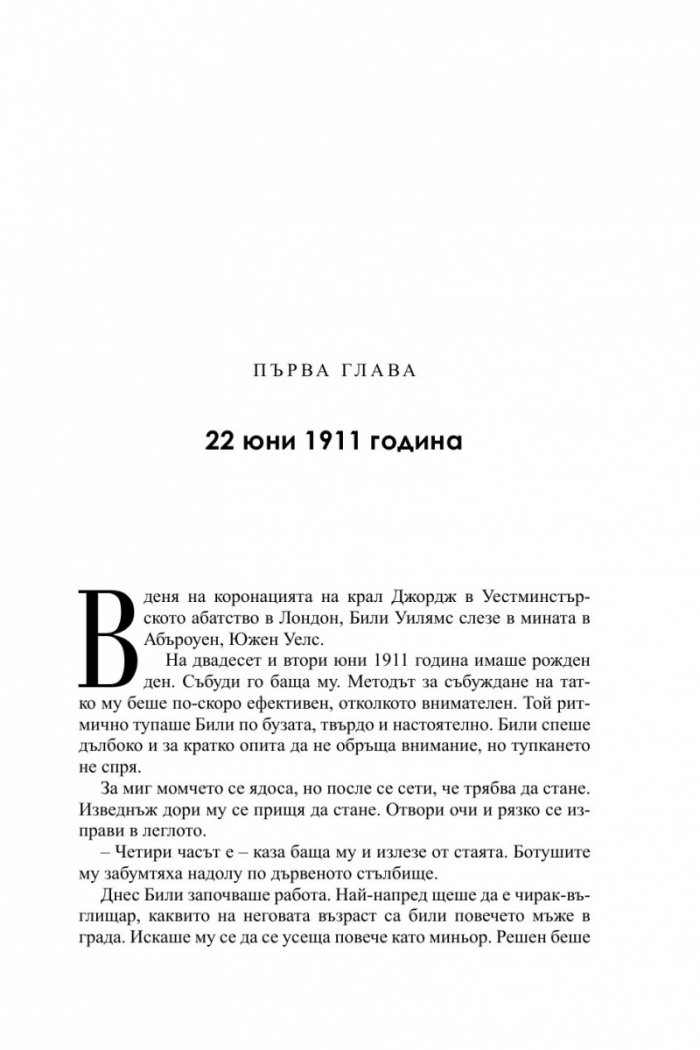 ПЪРВА ГЛАВА

22 юни 1911 година

В деня на коронацията на крал Джордж в Уестминстърското абатство в Лондон, Били Уилямс слезе в мината в Абъроуен, Южен Уелс.

На двадесет и втори юни 1911 година имаше рожден ден. Събуди го баща му. Методът за събуждане на татко му беше по-скоро ефективен, отколкото внимателен. Той ритмично тупаше Били по бузата, твърдо и настоятелно. Били спеше дълбоко и за кратко опита да не обръща внимание, но тупкането не спря.

За миг момчето се ядоса, но после се сети, че трябва да стане. Изведнъж дори му се прищя да стане. Отвори очи и рязко се изправи в леглото.

– Четири часът е – каза баща му и излезе от стаята. Ботушите му забумтяха надолу по дървеното стълбище.

Днес Били започваше работа. Най-напред щеше да е чирак-въглищар, каквито на неговата възраст са били повечето мъже в града. Искаше му се да се усеща повече като миньор. Решен беше